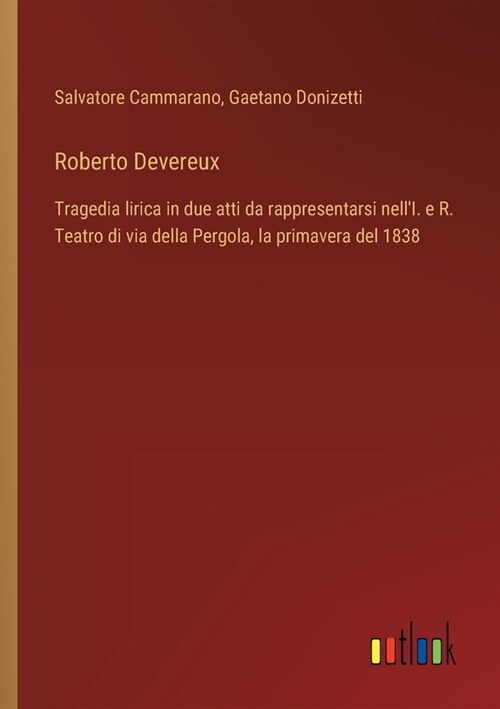 Salvatore Cammarano, Gaetano Donizetti

Roberto Devereux

Tragedia lirica in due atti da rappresentarsi nell'I. e R. Teatro di via della Pergola, la primavera del 1838

outlook